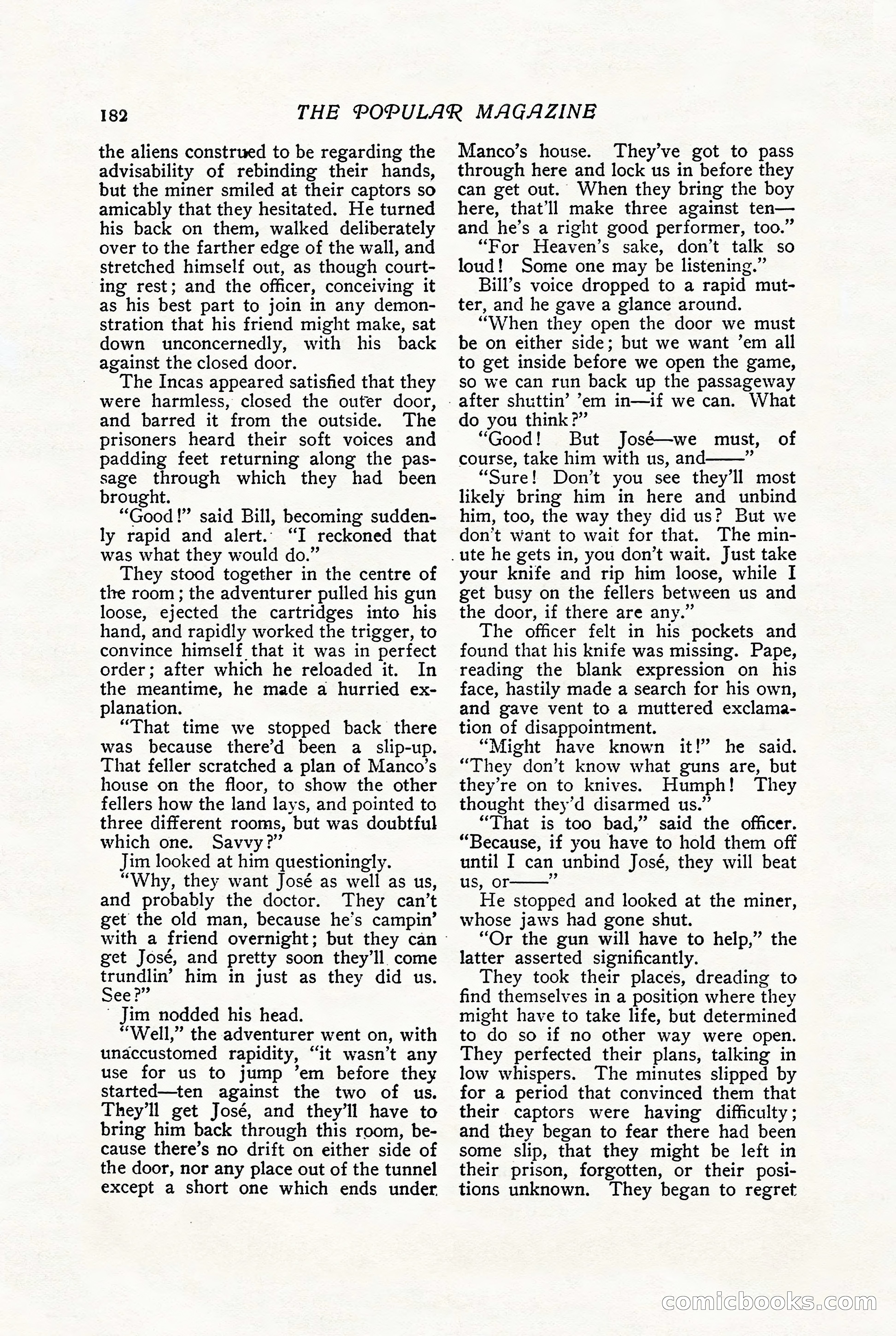 182 THE POPULAR MAGAZINE

the aliens construed to be regarding the advisability of rebinding their hands, but the miner smiled at their captors so amicably that they hesitated. He turned his back on them, walked deliberately over to the farther edge of the wall, and stretched himself out, as though courting rest; and the officer, conceiving it as his best part to join in any demonstration that his friend might make, sat down unconcernedly, with his back against the closed door.

The Incas appeared satisfied that they were harmless, closed the outer door, and barred it from the outside. The prisoners heard their soft voices and padding feet returning along the passage through which they had been brought.

"Good!" said Bill, becoming suddenly rapid and alert. "I reckoned that was what they would do."

They stood together in the centre of the room; the adventurer pulled his gun loose, ejected the cartridges into his hand, and rapidly worked the trigger, to convince himself that it was in perfect order; after which he reloaded it. In the meantime, he made a hurried explanation.

"That time we stopped back there was because there'd been a slip-up. That feller scratched a plan of Manco's house on the floor, to show the other fellers how the land lays, and pointed to three different rooms, but was doubtful which one. Savvy?"

Jim looked at him questioningly.

"Why, they want José as well as us, and probably the doctor. They can't get the old man, because he's campin' with a friend overnight; but they can get José, and pretty soon they'll come trundlin' him in just as they did us. See?"

Jim nodded his head.

"Well," the adventurer went on, with unaccustomed rapidity, "it wasn't any use for us to jump 'em before they started—ten against the two of us. They'll get José, and they'll have to bring him back through this room, because there's no drift on either side of the door, nor any place out of the tunnel except a short one which ends under Manco's house. They've got to pass through here and lock us in before they can get out. When they bring the boy here, that'll make three against ten—and he's a right good performer, too."

"For Heaven's sake, don't talk so loud! Some one may be listening."

Bill's voice dropped to a rapid mutter, and he gave a glance around.

"When they open the door we must be on either side; but we want 'em all to get inside before we open the game, so we can run back up the passageway after shuttin' 'em in—if we can. What do you think?"

"Good! But José—we must, of course, take him with us, and——"

"Sure! Don't you see they'll most likely bring him in here and unbind him, too, the way they did us? But we don't want to wait for that. The minute he gets in, you don't wait. Just take your knife and rip him loose, while I get busy on the fellers between us and the door, if there are any."

The officer felt in his pockets and found that his knife was missing. Pape, reading the blank expression on his face, hastily made a search for his own, and gave vent to a muttered exclamation of disappointment.

"Might have known it!" he said. "They don't know what guns are, but they're on to knives. Humph! They thought they'd disarmed us."

"That is too bad," said the officer. "Because, if you have to hold them off until I can unbind José, they will beat us, or——"

He stopped and looked at the miner, whose jaws had gone shut.

"Or the gun will have to help," the latter asserted significantly.

They took their places, dreading to find themselves in a position where they might have to take life, but determined to do so if no other way were open. They perfected their plans, talking in low whispers. The minutes slipped by for a period that convinced them that their captors were having difficulty; and they began to fear there had been some slip, that they might be left in their prison, forgotten, or their positions unknown. They began to regret

comicbooks.com